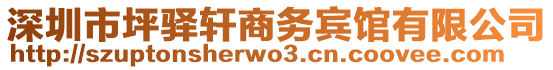 深圳市坪驿轩商务宾馆有限公司
http://szuptonsherwo3.cn.coovee.com